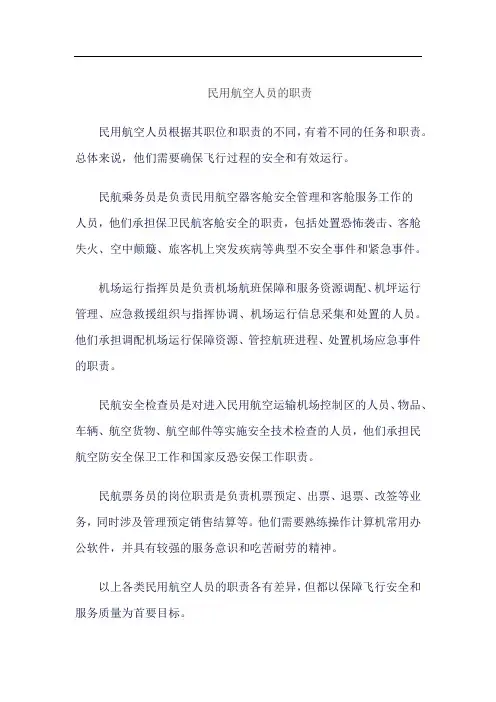 民用航空人员的职责

民用航空人员根据其职位和职责的不同，有着不同的任务和职责。总体来说，他们需要确保飞行过程的安全和有效运行。

民航乘务员是负责民用航空器客舱安全管理和客舱服务工作的人员，他们承担保卫民航客舱安全的职责，包括处置恐怖袭击、客舱失火、空中颠簸、旅客机上突发疾病等典型不安全事件和紧急事件。

机场运行指挥员是负责机场航班保障和服务资源调配、机坪运行管理、应急救援组织与指挥协调、机场运行信息采集和处置的人员。他们承担调配机场运行保障资源、管控航班进程、处置机场应急事件的职责。

民航安全检查员是对进入民用航空运输机场控制区的人员、物品、车辆、航空货物、航空邮件等实施安全技术检查的人员，他们承担民航空防安全保卫工作和国家反恐安保工作职责。

民航票务员的岗位职责是负责机票预定、出票、退票、改签等业务，同时涉及管理预定销售结算等。他们需要熟练操作计算机常用办公软件，并具有较强的服务意识和吃苦耐劳的精神。

以上各类民用航空人员的职责各有差异，但都以保障飞行安全和服务质量为首要目标。